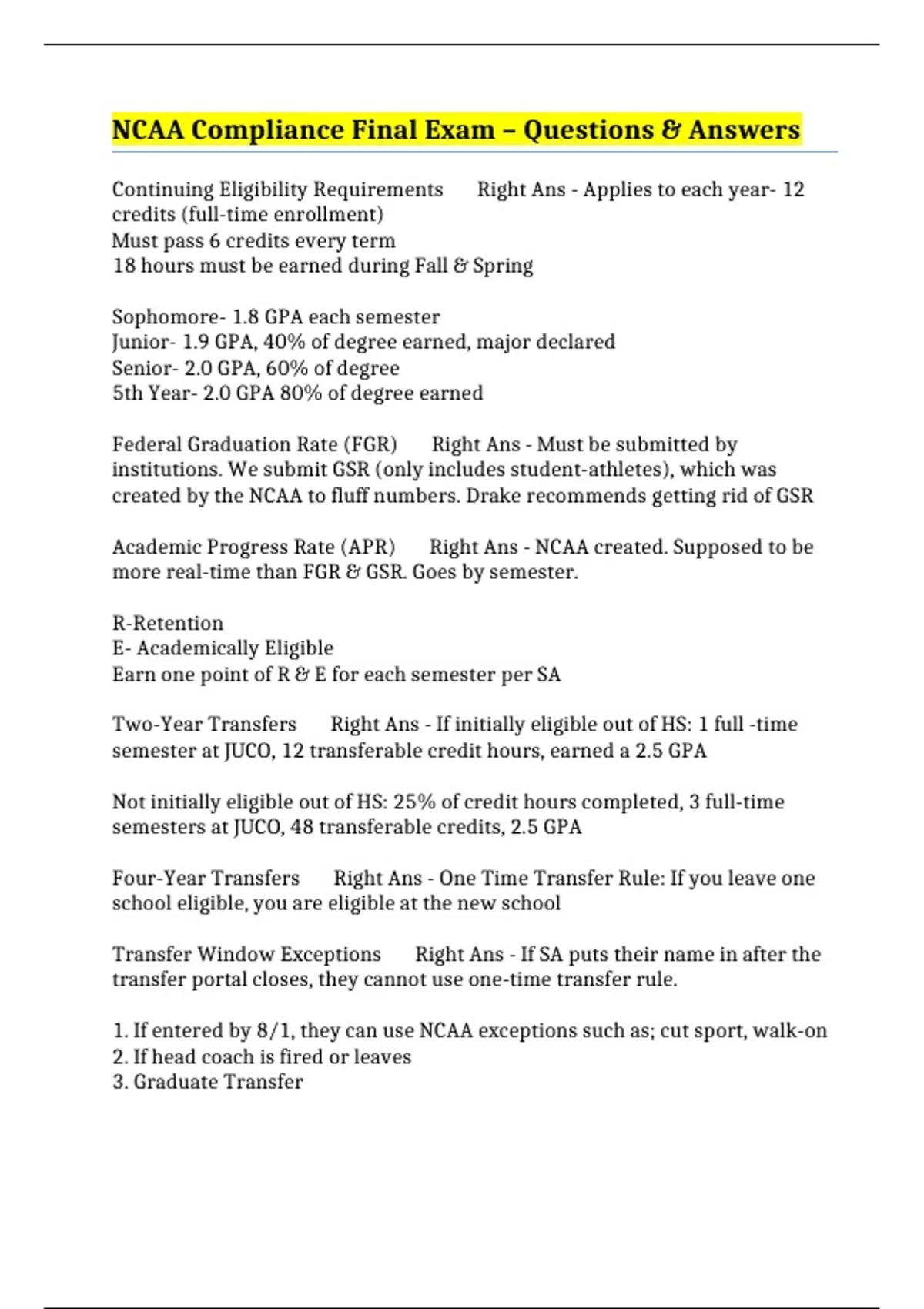 NCAA Compliance Final Exam – Questions & Answers

Continuing Eligibility Requirements Right Ans - Applies to each year- 12 credits (full-time enrollment)
Must pass 6 credits every term
18 hours must be earned during Fall & Spring

Sophomore- 1.8 GPA each semester
Junior- 1.9 GPA, 40% of degree earned, major declared
Senior- 2.0 GPA, 60% of degree
5th Year- 2.0 GPA 80% of degree earned

Federal Graduation Rate (FGR) Right Ans - Must be submitted by institutions. We submit GSR (only includes student-athletes), which was created by the NCAA to fluff numbers. Drake recommends getting rid of GSR

Academic Progress Rate (APR) Right Ans - NCAA created. Supposed to be more real-time than FGR & GSR. Goes by semester.

R-Retention
E- Academically Eligible
Earn one point of R & E for each semester per SA

Two-Year Transfers Right Ans - If initially eligible out of HS: 1 full -time semester at JUCO, 12 transferable credit hours, earned a 2.5 GPA

Not initially eligible out of HS: 25% of credit hours completed, 3 full-time semesters at JUCO, 48 transferable credits, 2.5 GPA

Four-Year Transfers Right Ans - One Time Transfer Rule: If you leave one school eligible, you are eligible at the new school

Transfer Window Exceptions Right Ans - If SA puts their name in after the transfer portal closes, they cannot use one-time transfer rule.

1. If entered by 8/1, they can use NCAA exceptions such as; cut sport, walk-on
2. If head coach is fired or leaves
3. Graduate Transfer